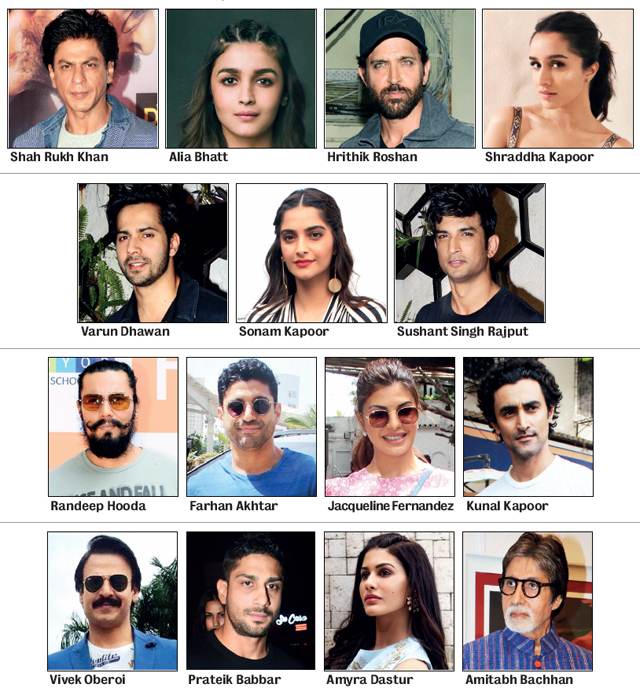 Shah Rukh Khan
Alia Bhatt
Hrithik Roshan
Shraddha Kapoor

Varun Dhawan
Sonam Kapoor
Sushant Singh Rajput

Randeep Hooda
Farhan Akhtar
Jacqueline Fernandez
Kunal Kapoor

Vivek Oberoi
Prateik Babbar
Amyra Dastur
Amitabh Bachhan